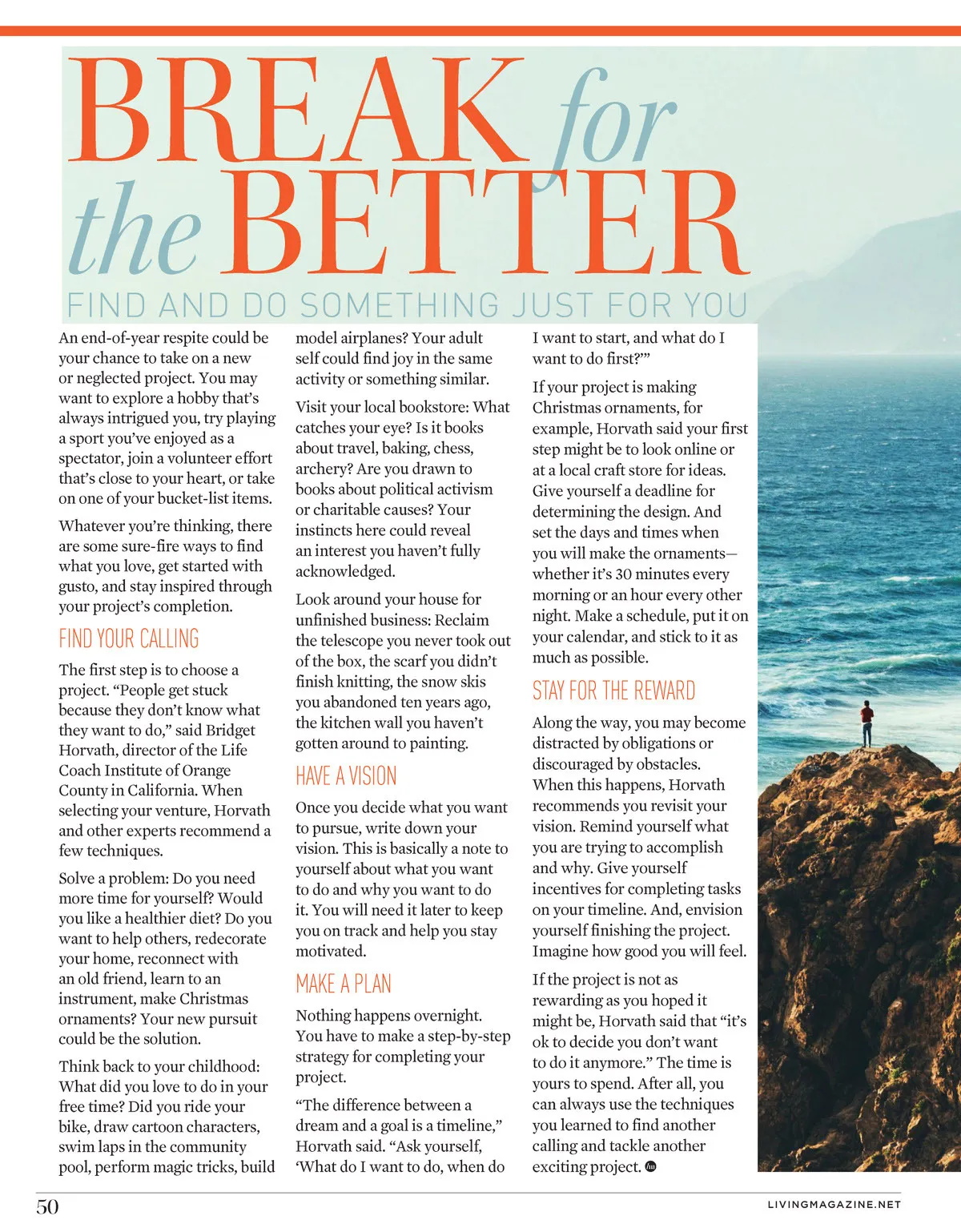 BREAK for the BETTER

FIND AND DO SOMETHING JUST FOR YOU

An end-of-year respite could be your chance to take on a new or neglected project. You may want to explore a hobby that's always intrigued you, try playing a sport you've enjoyed as a spectator, join a volunteer effort that's close to your heart, or take on one of your bucket-list items.

Whatever you're thinking, there are some sure-fire ways to find what you love, get started with gusto, and stay inspired through your project's completion.

FIND YOUR CALLING

The first step is to choose a project. "People get stuck because they don't know what they want to do," said Bridget Horvath, director of the Life Coach Institute of Orange County in California. When selecting your venture, Horvath and other experts recommend a few techniques.

Solve a problem: Do you need more time for yourself? Would you like a healthier diet? Do you want to help others, redecorate your home, reconnect with an old friend, learn to an instrument, make Christmas ornaments? Your new pursuit could be the solution.

Think back to your childhood: What did you love to do in your free time? Did you ride your bike, draw cartoon characters, swim laps in the community pool, perform magic tricks, build model airplanes? Your adult self could find joy in the same activity or something similar.

Visit your local bookstore: What catches your eye? Is it books about travel, baking, chess, archery? Are you drawn to books about political activism or charitable causes? Your instincts here could reveal an interest you haven't fully acknowledged.

Look around your house for unfinished business: Reclaim the telescope you never took out of the box, the scarf you didn't finish knitting, the snow skis you abandoned ten years ago, the kitchen wall you haven't gotten around to painting.

HAVE A VISION

Once you decide what you want to pursue, write down your vision. This is basically a note to yourself about what you want to do and why you want to do it. You will need it later to keep you on track and help you stay motivated.

MAKE A PLAN

Nothing happens overnight. You have to make a step-by-step strategy for completing your project.

"The difference between a dream and a goal is a timeline," Horvath said. "Ask yourself, 'What do I want to do, when do I want to start, and what do I want to do first?'"

If your project is making Christmas ornaments, for example, Horvath said your first step might be to look online or at a local craft store for ideas. Give yourself a deadline for determining the design. And set the days and times when you will make the ornaments—whether it's 30 minutes every morning or an hour every other night. Make a schedule, put it on your calendar, and stick to it as much as possible.

STAY FOR THE REWARD

Along the way, you may become distracted by obligations or discouraged by obstacles. When this happens, Horvath recommends you revisit your vision. Remind yourself what you are trying to accomplish and why. Give yourself incentives for completing tasks on your timeline. And, envision yourself finishing the project. Imagine how good you will feel.

If the project is not as rewarding as you hoped it might be, Horvath said that "it's ok to decide you don't want to do it anymore." The time is yours to spend. After all, you can always use the techniques you learned to find another calling and tackle another exciting project.

50

LIVINGMAGAZINE.NET